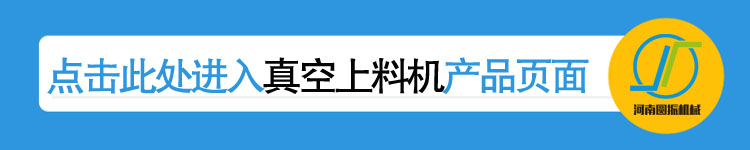 点击此处进入真空上料机产品页面

河南圆振机械